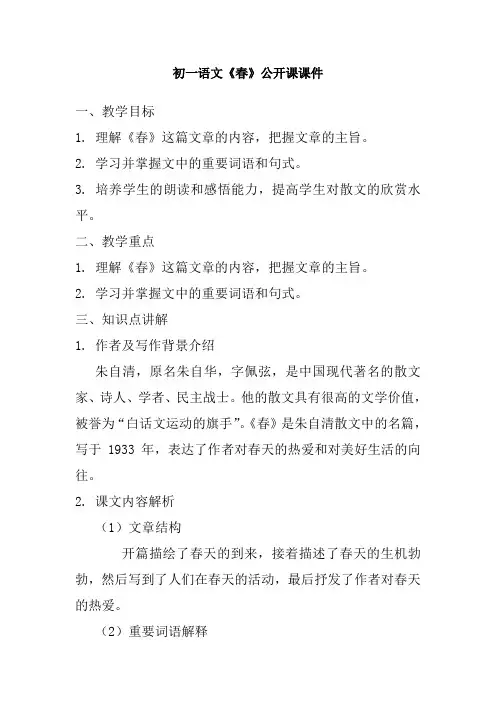 初一语文《春》公开课课件

一、教学目标

1. 理解《春》这篇文章的内容，把握文章的主旨。

2. 学习并掌握文中的重要词语和句式。

3. 培养学生的朗读和感悟能力，提高学生对散文的欣赏水平。

二、教学重点

1. 理解《春》这篇文章的内容，把握文章的主旨。

2. 学习并掌握文中的重要词语和句式。

三、知识点讲解

1. 作者及写作背景介绍

朱自清，原名朱自华，字佩弦，是中国现代著名的散文家、诗人、学者、民主战士。他的散文具有很高的文学价值，被誉为“白话文运动的旗手”。《春》是朱自清散文中的名篇，写于 1933 年，表达了作者对春天的热爱和对美好生活的向往。

2. 课文内容解析

（1）文章结构

开篇描绘了春天的到来，接着描述了春天的生机勃勃，然后写到了人们在春天的活动，最后抒发了作者对春天的热爱。

（2）重要词语解释